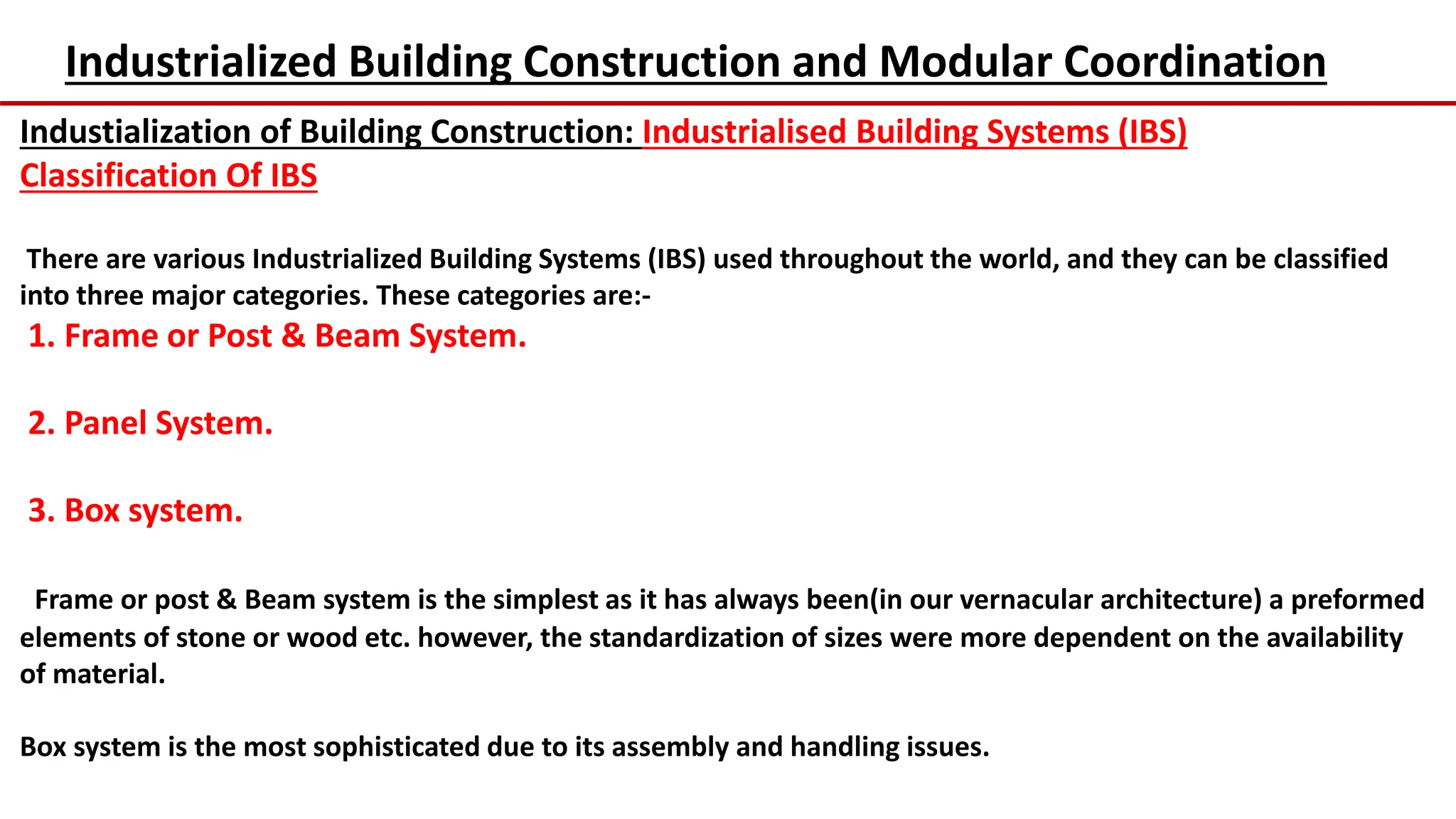 Industrialized Building Construction and Modular Coordination

Industialization of Building Construction: Industrialised Building Systems (IBS)
Classification Of IBS

There are various Industrialized Building Systems (IBS) used throughout the world, and they can be classified into three major categories. These categories are:-

1. Frame or Post & Beam System.

2. Panel System.

3. Box system.

Frame or post & Beam system is the simplest as it has always been(in our vernacular architecture) a preformed elements of stone or wood etc. however, the standardization of sizes were more dependent on the availability of material.

Box system is the most sophisticated due to its assembly and handling issues.